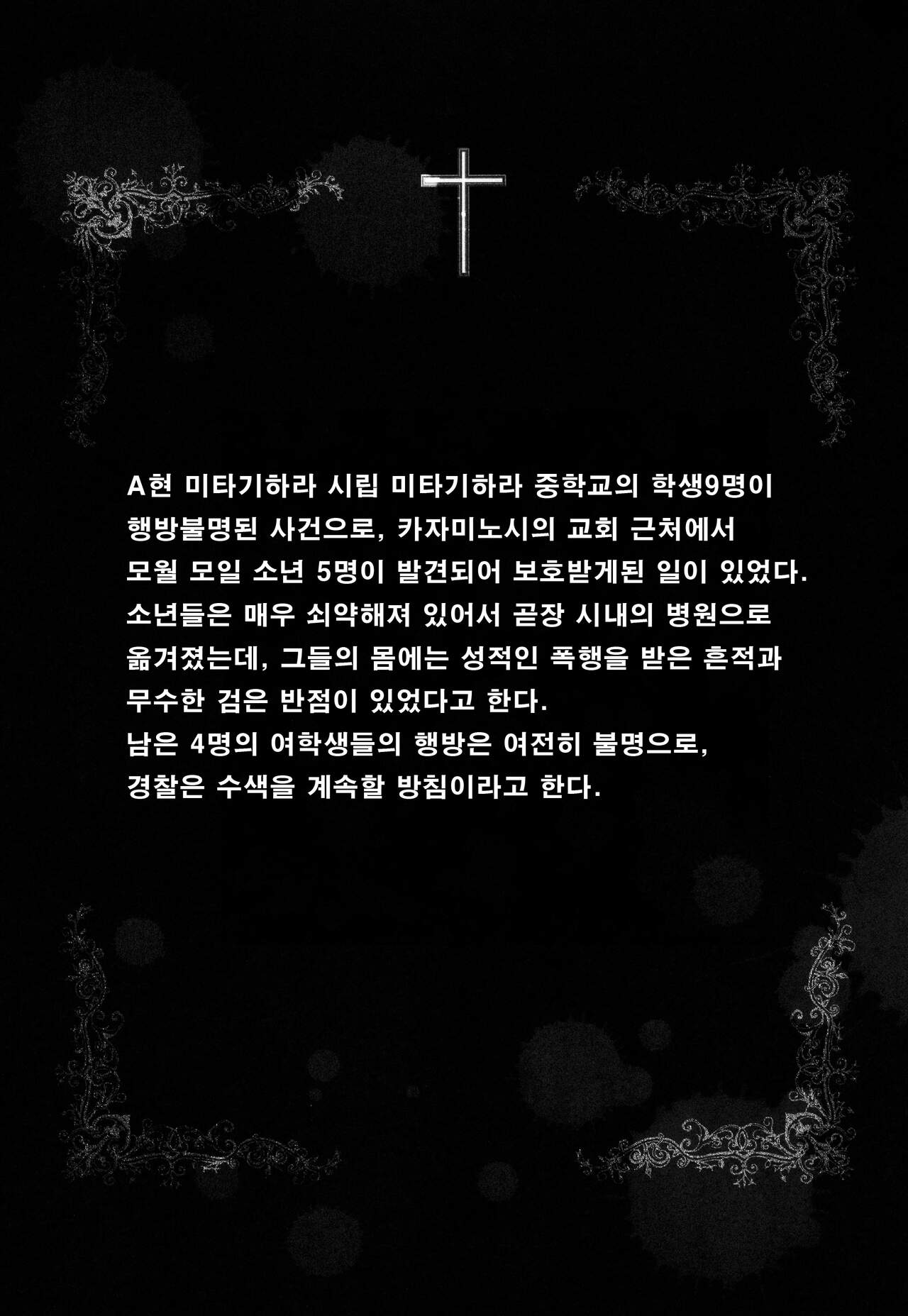 A현 미타기하라 시립 미타기하라 중학교의 학생9명이 행방불명된 사건으로, 카자미노시의 교회 근처에서 모월 모일 소년 5명이 발견되어 보호받게된 일이 있었다. 소년들은 매우 쇠약해져 있어서 곧장 시내의 병원으로 옮겨졌는데, 그들의 몸에는 성적인 폭행을 받은 흔적과 무수한 검은 반점이 있었다고 한다.
남은 4명의 여학생들의 행방은 여전히 불명으로, 경찰은 수색을 계속할 방침이라고 한다.